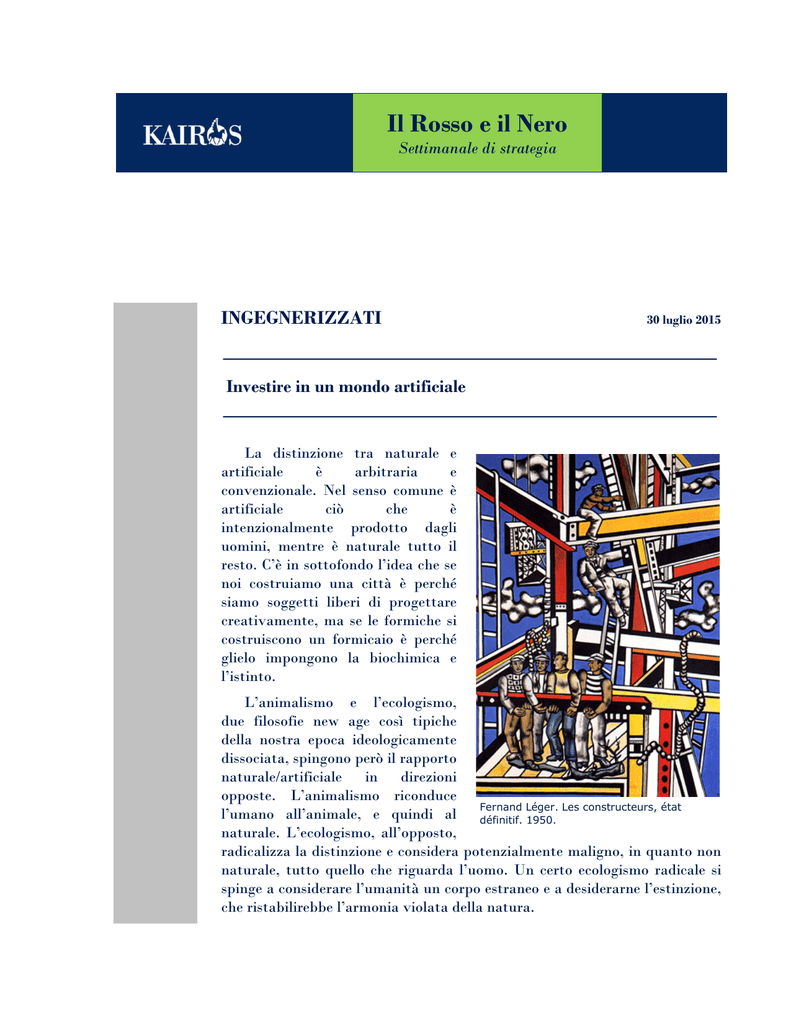 KAIROS

Il Rosso e il Nero
Settimanale di strategia

INGEGNERIZZATI

30 luglio 2015

Investire in un mondo artificiale

La distinzione tra naturale e artificiale è arbitraria e convenzionale. Nel senso comune è artificiale ciò che è intenzionalmente prodotto dagli uomini, mentre è naturale tutto il resto. C'è in sottofondo l'idea che se noi costruiamo una città è perché siamo soggetti liberi di progettare creativamente, ma se le formiche si costruiscono un formicaio è perché glielo impongono la biochimica e l'istinto.

L'animalismo e l'ecologismo, due filosofie new age così tipiche della nostra epoca ideologicamente dissociata, spingono però il rapporto naturale/artificiale in direzioni opposte. L'animalismo riconduce l'umano all'animale, e quindi al naturale. L'ecologismo, all'opposto, radicalizza la distinzione e considera potenzialmente maligno, in quanto non naturale, tutto quello che riguarda l'uomo. Un certo ecologismo radicale si spinge a considerare l'umanità un corpo estraneo e a desiderarne l'estinzione, che ristabilirebbe l'armonia violata della natura.

Fernand Léger. Les constructeurs, état définitif. 1950.